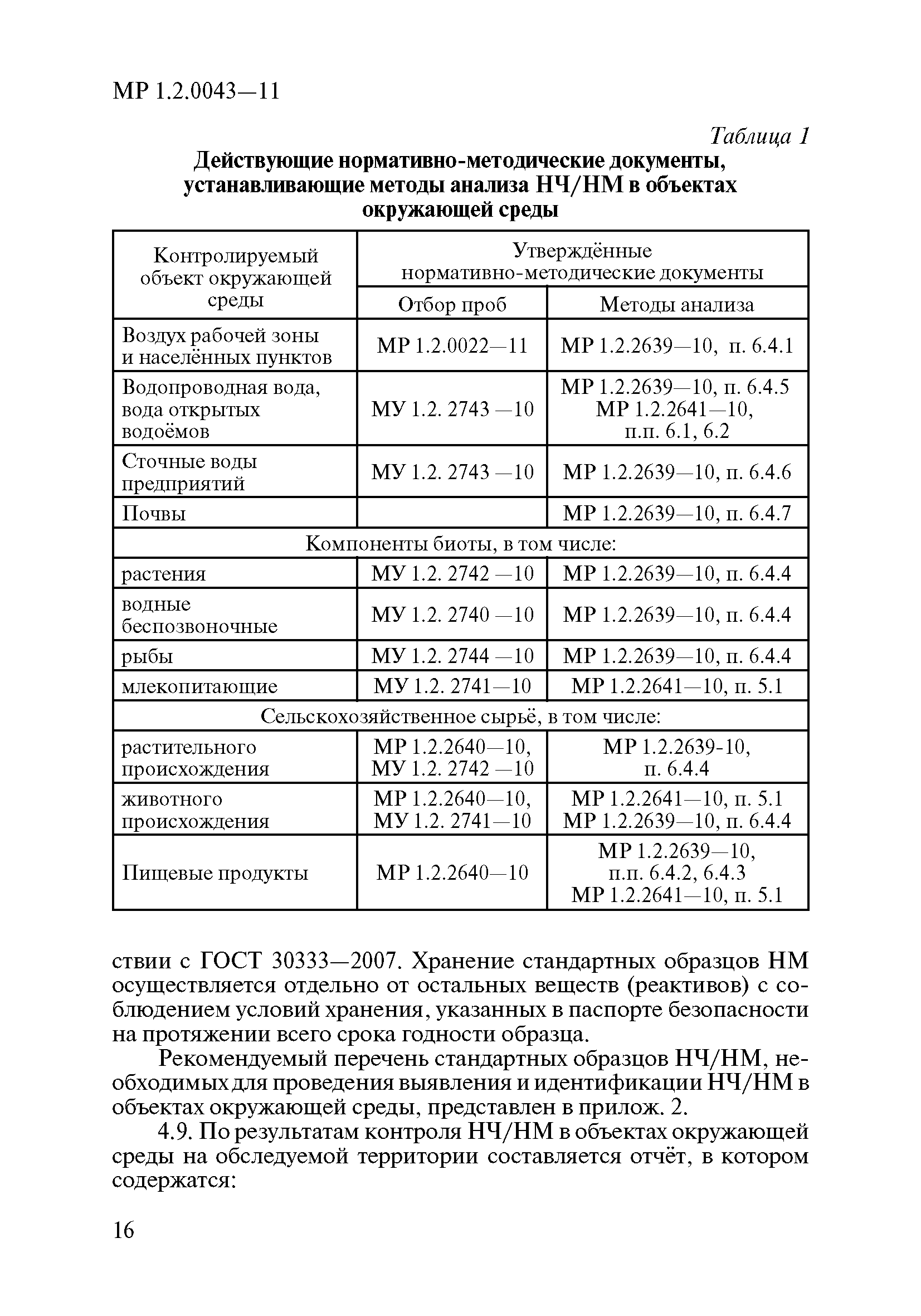 МР 1.2.0043—11

Таблица 1

Действующие нормативно-методические документы, устанавливающие методы анализа НЧ/НМ в объектах окружающей среды

| Контролируемый объект окружающей среды | Утверждённые нормативно-методические документы | |
|---|---|---|
| | Отбор проб | Методы анализа |
| Воздух рабочей зоны и населённых пунктов | МР 1.2.0022—11 | МР 1.2.2639—10, п. 6.4.1 |
| Водопроводная вода, вода открытых водоёмов | МУ 1.2. 2743 —10 | МР 1.2.2639—10, п. 6.4.5 МР 1.2.2641—10, п.п. 6.1, 6.2 |
| Сточные воды предприятий | МУ 1.2. 2743 —10 | МР 1.2.2639—10, п. 6.4.6 |
| Почвы | | МР 1.2.2639—10, п. 6.4.7 |
| Компоненты биоты, в том числе: | | |
| растения | МУ 1.2. 2742 —10 | МР 1.2.2639—10, п. 6.4.4 |
| водные беспозвоночные | МУ 1.2. 2740 —10 | МР 1.2.2639—10, п. 6.4.4 |
| рыбы | МУ 1.2. 2744 —10 | МР 1.2.2639—10, п. 6.4.4 |
| млекопитающие | МУ 1.2. 2741—10 | МР 1.2.2641—10, п. 5.1 |
| Сельскохозяйственное сырьё, в том числе: | | |
| растительного происхождения | МР 1.2.2640—10, МУ 1.2. 2742 —10 | МР 1.2.2639-10, п. 6.4.4 |
| животного происхождения | МР 1.2.2640—10, МУ 1.2. 2741—10 | МР 1.2.2641—10, п. 5.1 МР 1.2.2639—10, п. 6.4.4 |
| Пищевые продукты | МР 1.2.2640—10 | МР 1.2.2639—10, п.п. 6.4.2, 6.4.3 МР 1.2.2641—10, п. 5.1 |

ствии с ГОСТ 30333—2007. Хранение стандартных образцов НМ осуществляется отдельно от остальных веществ (реактивов) с соблюдением условий хранения, указанных в паспорте безопасности на протяжении всего срока годности образца.

Рекомендуемый перечень стандартных образцов НЧ/НМ, необходимых для проведения выявления и идентификации НЧ/НМ в объектах окружающей среды, представлен в прилож. 2.

4.9. По результатам контроля НЧ/НМ в объектах окружающей среды на обследуемой территории составляется отчёт, в котором содержатся:

16